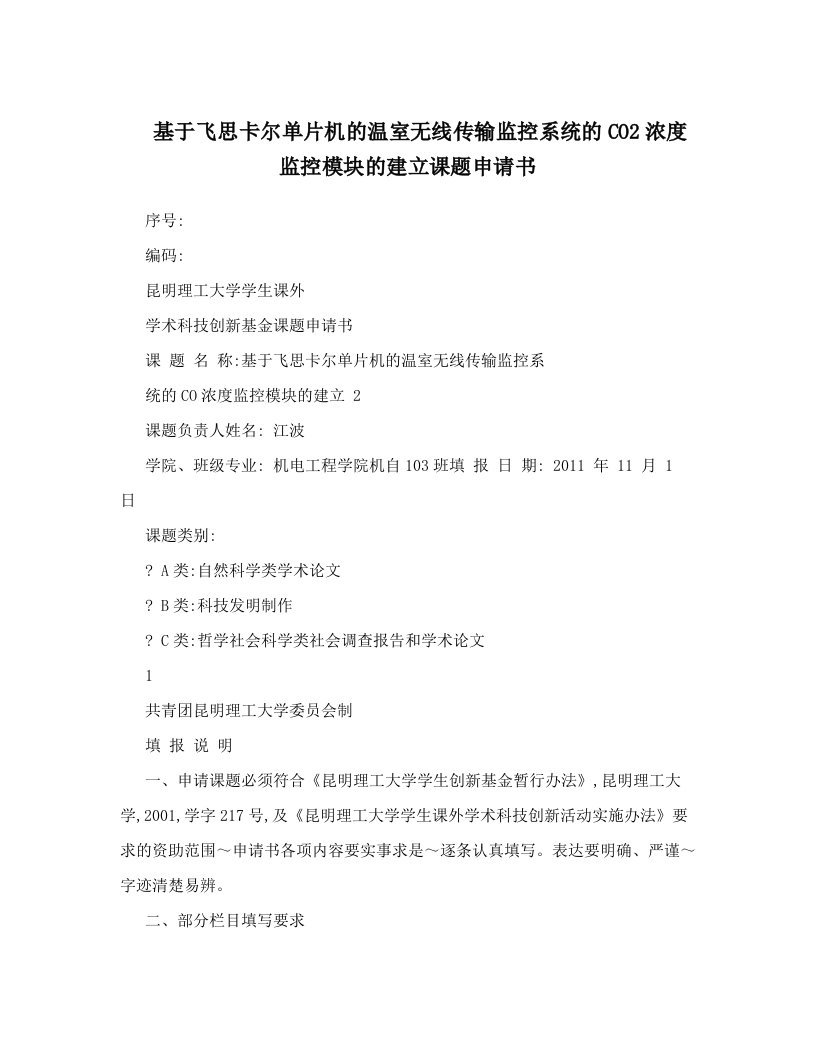 基于飞思卡尔单片机的温室无线传输监控系统的CO2浓度监控模块的建立课题申请书

序号:

编码:

昆明理工大学学生课外

学术科技创新基金课题申请书

课 题 名 称:基于飞思卡尔单片机的温室无线传输监控系

统的CO浓度监控模块的建立 2

课题负责人姓名: 江波

学院、班级专业: 机电工程学院机自103班填 报 日 期: 2011 年 11 月 1 日

课题类别:

? A类:自然科学类学术论文

? B类:科技发明制作

? C类:哲学社会科学类社会调查报告和学术论文

1

共青团昆明理工大学委员会制

填 报 说 明

一、申请课题必须符合《昆明理工大学学生创新基金暂行办法》,昆明理工大学,2001,学字217号,及《昆明理工大学学生课外学术科技创新活动实施办法》要求的资助范围～申请书各项内容要实事求是～逐条认真填写。表达要明确、严谨～字迹清楚易辨。

二、部分栏目填写要求